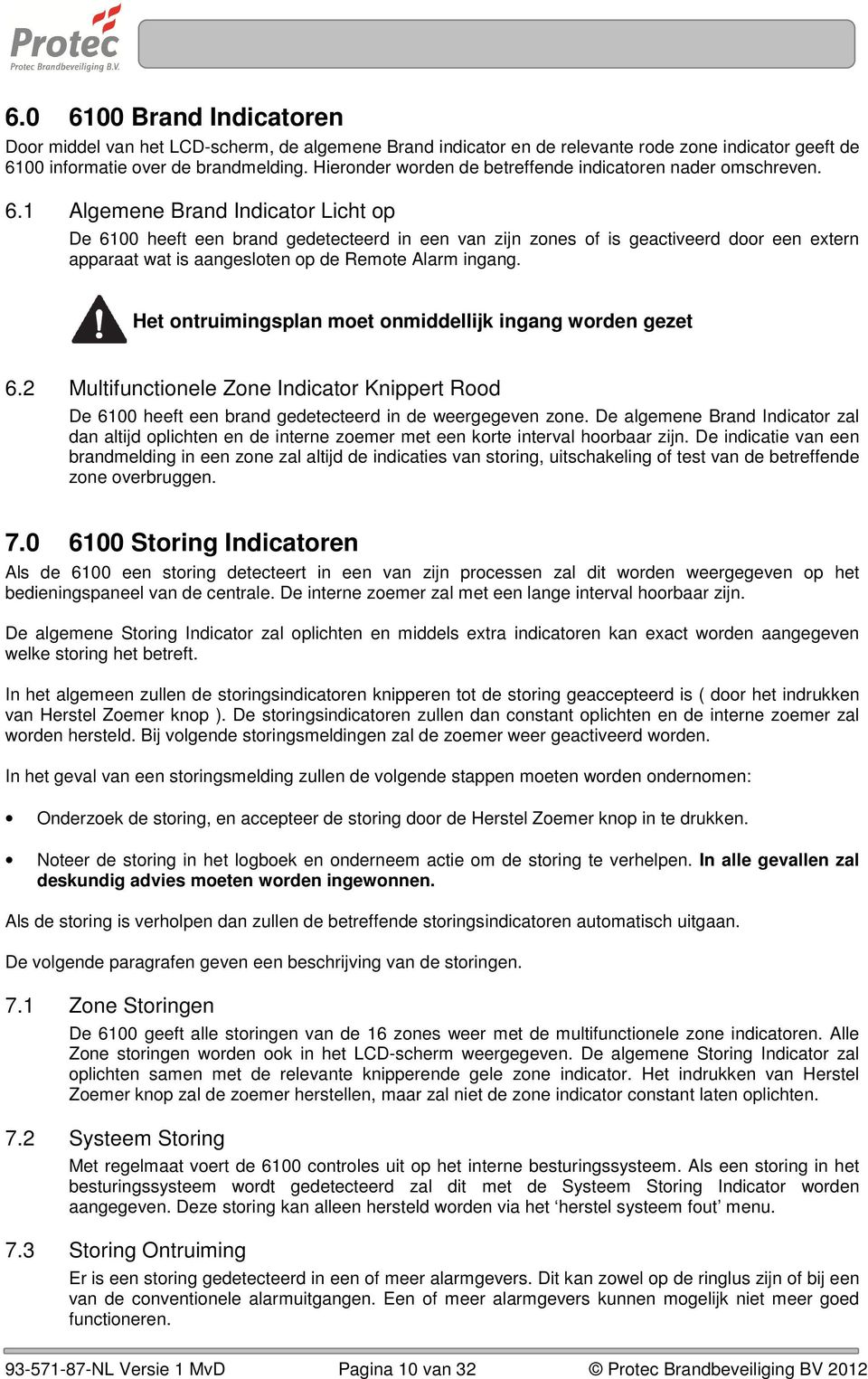 Protec
Protec Brandbeveiliging B.V.

6.0 6100 Brand Indicatoren

Door middel van het LCD-scherm, de algemene Brand indicator en de relevante rode zone indicator geeft de 6100 informatie over de brandmelding. Hieronder worden de betreffende indicatoren nader omschreven.

6.1 Algemene Brand Indicator Licht op

De 6100 heeft een brand gedetecteerd in een van zijn zones of is geactiveerd door een extern apparaat wat is aangesloten op de Remote Alarm ingang.

Het ontruimingsplan moet onmiddellijk ingang worden gezet

6.2 Multifunctionele Zone Indicator Knippert Rood

De 6100 heeft een brand gedetecteerd in de weergegeven zone. De algemene Brand Indicator zal dan altijd oplichten en de interne zoemer met een korte interval hoorbaar zijn. De indicatie van een brandmelding in een zone zal altijd de indicaties van storing, uitschakeling of test van de betreffende zone overbruggen.

7.0 6100 Storing Indicatoren

Als de 6100 een storing detecteert in een van zijn processen zal dit worden weergegeven op het bedieningspaneel van de centrale. De interne zoemer zal met een lange interval hoorbaar zijn.

De algemene Storing Indicator zal oplichten en middels extra indicatoren kan exact worden aangegeven welke storing het betreft.

In het algemeen zullen de storingsindicatoren knipperen tot de storing geaccepteerd is ( door het indrukken van Herstel Zoemer knop ). De storingsindicatoren zullen dan constant oplichten en de interne zoemer zal worden hersteld. Bij volgende storingsmeldingen zal de zoemer weer geactiveerd worden.

In het geval van een storingsmelding zullen de volgende stappen moeten worden ondernomen:

• Onderzoek de storing, en accepteer de storing door de Herstel Zoemer knop in te drukken.

• Noteer de storing in het logboek en onderneem actie om de storing te verhelpen. In alle gevallen zal deskundig advies moeten worden ingewonnen.

Als de storing is verholpen dan zullen de betreffende storingsindicatoren automatisch uitgaan.

De volgende paragrafen geven een beschrijving van de storingen.

7.1 Zone Storingen

De 6100 geeft alle storingen van de 16 zones weer met de multifunctionele zone indicatoren. Alle Zone storingen worden ook in het LCD-scherm weergegeven. De algemene Storing Indicator zal oplichten samen met de relevante knipperende gele zone indicator. Het indrukken van Herstel Zoemer knop zal de zoemer herstellen, maar zal niet de zone indicator constant laten oplichten.

7.2 Systeem Storing

Met regelmaat voert de 6100 controles uit op het interne besturingssysteem. Als een storing in het besturingssysteem wordt gedetecteerd zal dit met de Systeem Storing Indicator worden aangegeven. Deze storing kan alleen hersteld worden via het ‘herstel systeem fout’ menu.

7.3 Storing Ontruiming

Er is een storing gedetecteerd in een of meer alarmgevers. Dit kan zowel op de ringlus zijn of bij een van de conventionele alarmuitgangen. Een of meer alarmgevers kunnen mogelijk niet meer goed functioneren.

93-571-87-NL Versie 1 MvD Pagina 10 van 32 © Protec Brandbeveiliging BV 2012